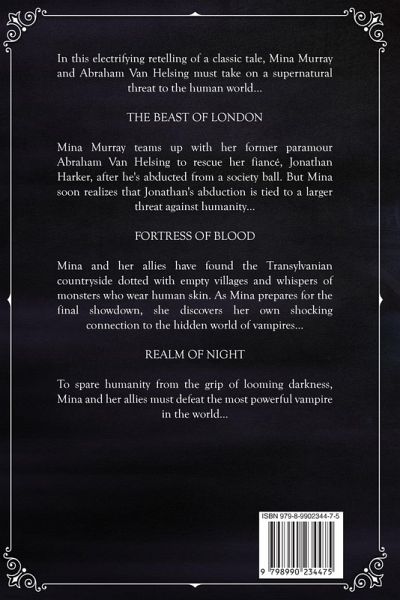 In this electrifying retelling of a classic tale, Mina Murray and Abraham Van Helsing must take on a supernatural threat to the human world...

THE BEAST OF LONDON

Mina Murray teams up with her former paramour Abraham Van Helsing to rescue her fiancé, Jonathan Harker, after he's abducted from a society ball. But Mina soon realizes that Jonathan's abduction is tied to a larger threat against humanity...

FORTRESS OF BLOOD

Mina and her allies have found the Transylvanian countryside dotted with empty villages and whispers of monsters who wear human skin. As Mina prepares for the final showdown, she discovers her own shocking connection to the hidden world of vampires...

REALM OF NIGHT

To spare humanity from the grip of looming darkness, Mina and her allies must defeat the most powerful vampire in the world...

ISBN 979-8-9902344-7-5

9 798990 234475